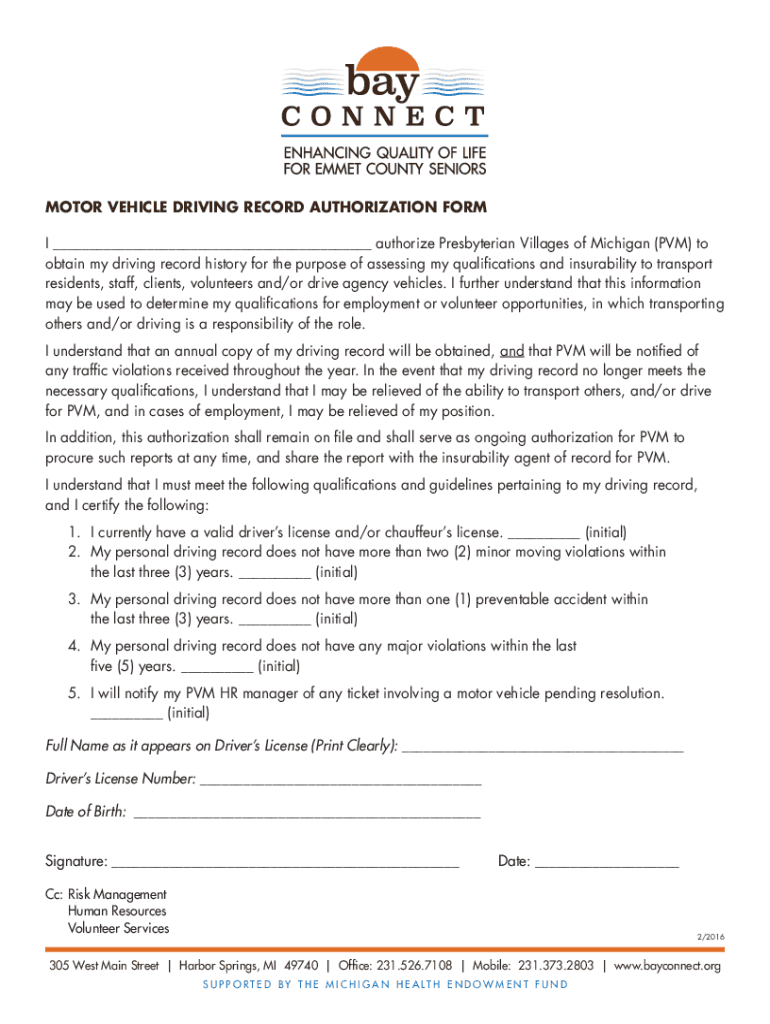 bay
CONNECT
ENHANCING QUALITY OF LIFE
FOR EMMET COUNTY SENIORS

MOTOR VEHICLE DRIVING RECORD AUTHORIZATION FORM

I ________________________________________ authorize Presbyterian Villages of Michigan (PVM) to obtain my driving record history for the purpose of assessing my qualifications and insurability to transport residents, staff, clients, volunteers and/or drive agency vehicles. I further understand that this information may be used to determine my qualifications for employment or volunteer opportunities, in which transporting others and/or driving is a responsibility of the role.

I understand that an annual copy of my driving record will be obtained, and that PVM will be notified of any traffic violations received throughout the year. In the event that my driving record no longer meets the necessary qualifications, I understand that I may be relieved of the ability to transport others, and/or drive for PVM, and in cases of employment, I may be relieved of my position.

In addition, this authorization shall remain on file and shall serve as ongoing authorization for PVM to procure such reports at any time, and share the report with the insurability agent of record for PVM.

I understand that I must meet the following qualifications and guidelines pertaining to my driving record, and I certify the following:

1. I currently have a valid driver's license and/or chauffeur's license. _________ (initial)
2. My personal driving record does not have more than two (2) minor moving violations within the last three (3) years. _________ (initial)
3. My personal driving record does not have more than one (1) preventable accident within the last three (3) years. _________ (initial)
4. My personal driving record does not have any major violations within the last five (5) years. _________ (initial)
5. I will notify my PVM HR manager of any ticket involving a motor vehicle pending resolution. _________ (initial)

Full Name as it appears on Driver's License (Print Clearly): ____________________________________

Driver's License Number: ____________________________________

Date of Birth: ____________________________________________

Signature: ____________________________________________ Date: __________________

Cc: Risk Management
Human Resources
Volunteer Services

2/2016

305 West Main Street | Harbor Springs, MI 49740 | Office: 231.526.7108 | Mobile: 231.373.2803 | www.bayconnect.org
SUPPORTED BY THE MICHIGAN HEALTH ENDOWMENT FUND